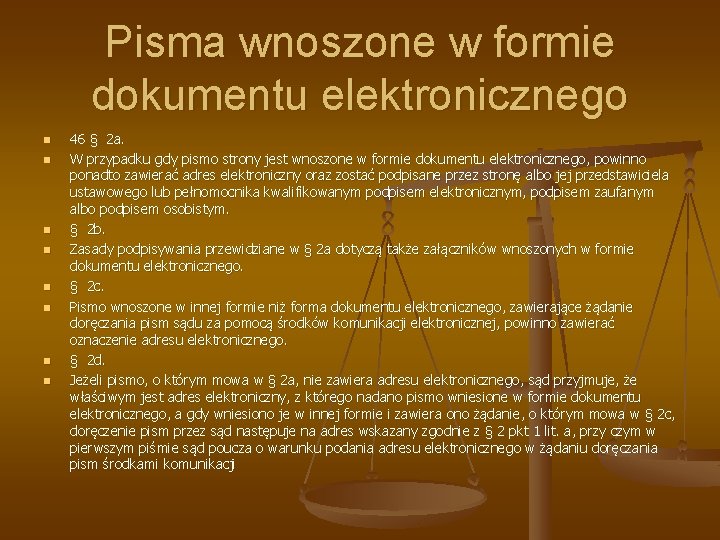 Pisma wnoszone w formie dokumentu elektronicznego

46 § 2a.

W przypadku gdy pismo strony jest wnoszone w formie dokumentu elektronicznego, powinno ponadto zawierać adres elektroniczny oraz zostać podpisane przez stronę albo jej przedstawiciela ustawowego lub pełnomocnika kwalifikowanym podpisem elektronicznym, podpisem zaufanym albo podpisem osobistym.

§ 2b.

Zasady podpisywania przewidziane w § 2a dotyczą także załączników wnoszonych w formie dokumentu elektronicznego.

§ 2c.

Pismo wnoszone w innej formie niż forma dokumentu elektronicznego, zawierające żądanie doręczania pism sądu za pomocą środków komunikacji elektronicznej, powinno zawierać oznaczenie adresu elektronicznego.

§ 2d.

Jeżeli pismo, o którym mowa w § 2a, nie zawiera adresu elektronicznego, sąd przyjmuje, że właściwym jest adres elektroniczny, z którego nadano pismo wniesione w formie dokumentu elektronicznego, a gdy wniesiono je w innej formie i zawiera ono żądanie, o którym mowa w § 2c, doręczenie pism przez sąd następuje na adres wskazany zgodnie z § 2 pkt 1 lit. a, przy czym w pierwszym piśmie sąd poucza o warunku podania adresu elektronicznego w żądaniu doręczania pism środkami komunikacji